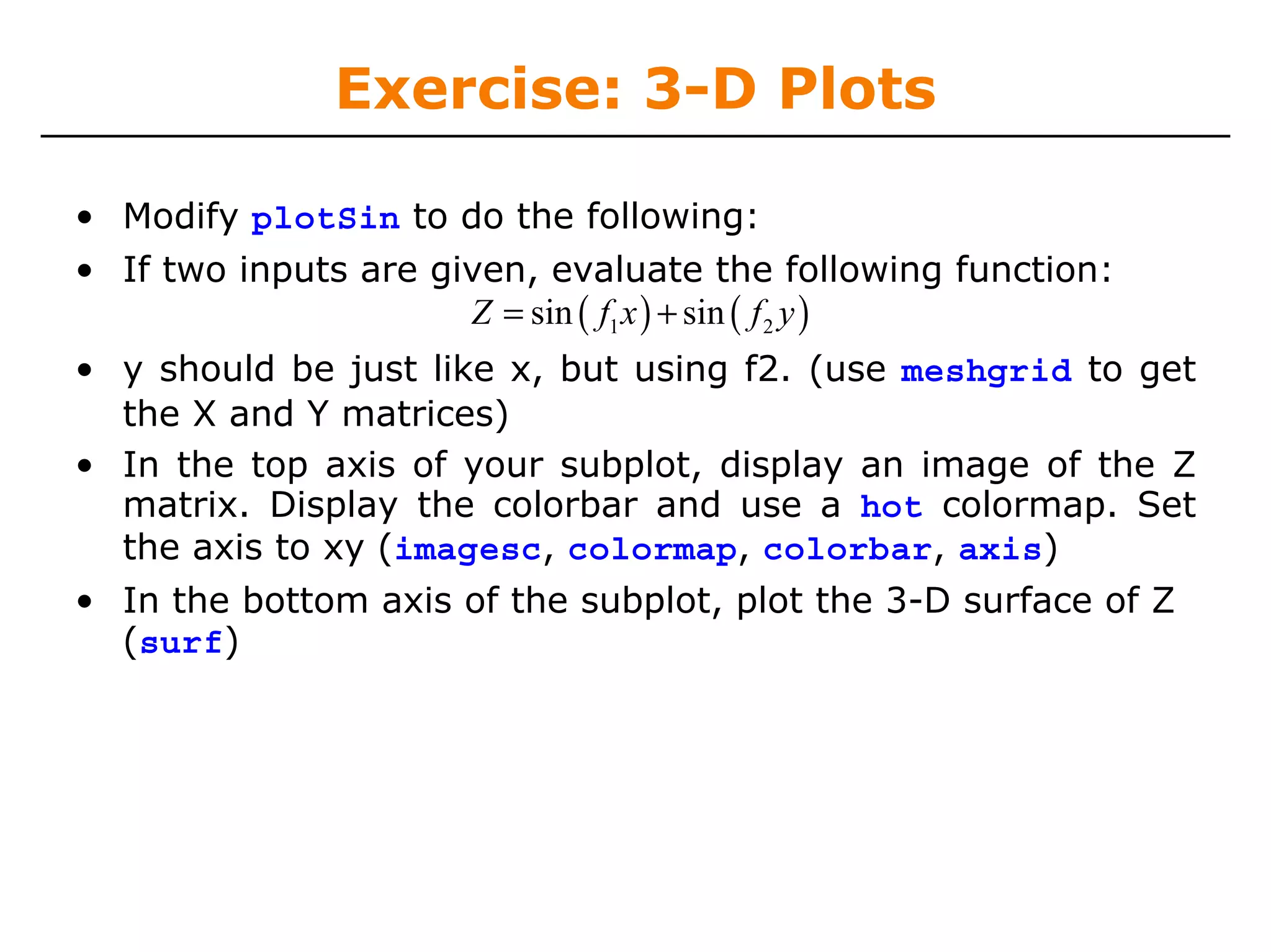 Exercise: 3-D Plots

• Modify plotSin to do the following:
• If two inputs are given, evaluate the following function:

$Z = \sin(f_1 x) + \sin(f_2 y)$

• y should be just like x, but using f2. (use meshgrid to get the X and Y matrices)
• In the top axis of your subplot, display an image of the Z matrix. Display the colorbar and use a hot colormap. Set the axis to xy (imagesc, colormap, colorbar, axis)
• In the bottom axis of the subplot, plot the 3-D surface of Z (surf)